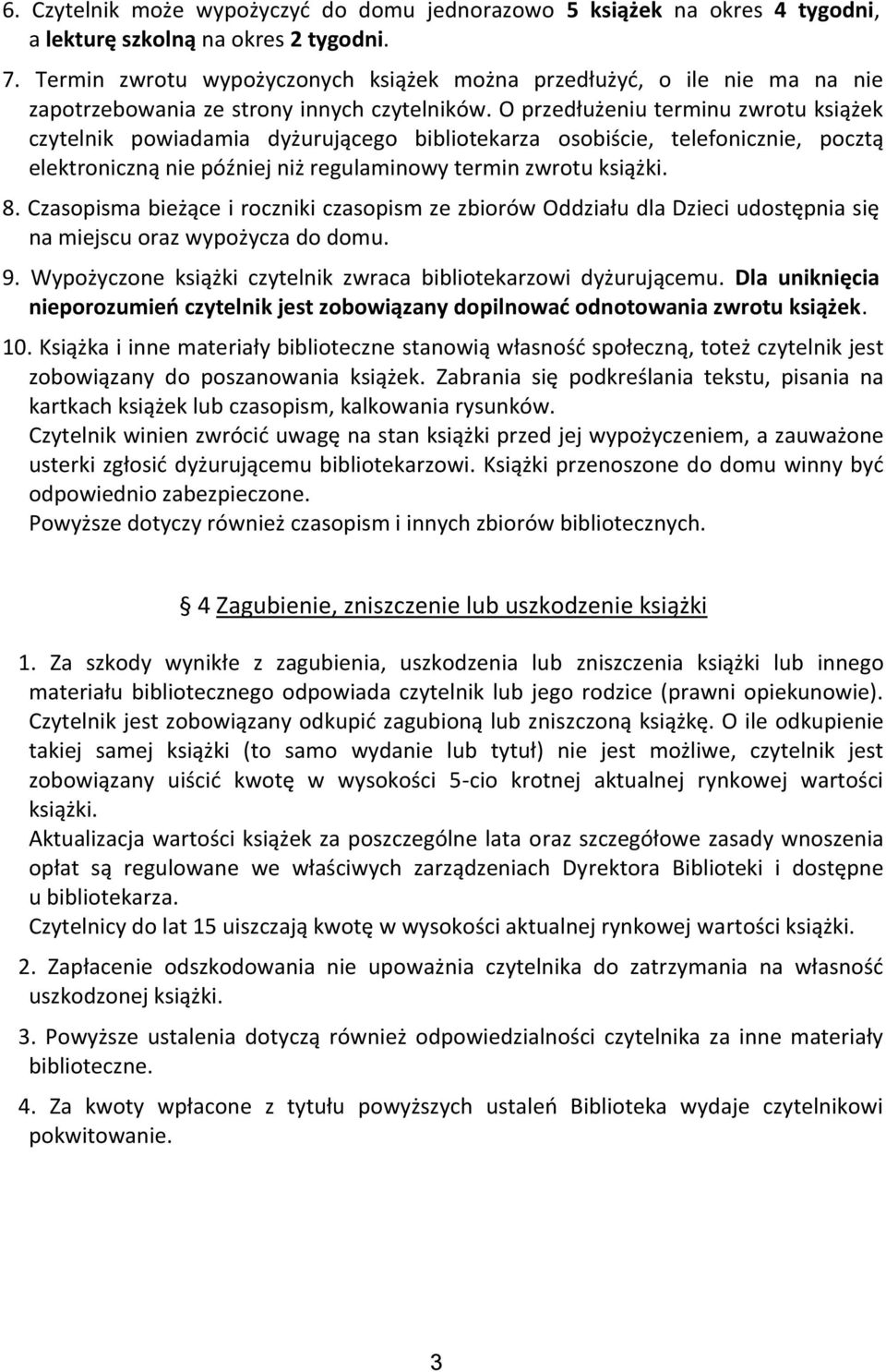 6. Czytelnik może wypożyczyć do domu jednorazowo 5 książek na okres 4 tygodni, a lekturę szkolną na okres 2 tygodni.

7. Termin zwrotu wypożyczonych książek można przedłużyć, o ile nie ma na nie zapotrzebowania ze strony innych czytelników. O przedłużeniu terminu zwrotu książek czytelnik powiadamia dyżurującego bibliotekarza osobiście, telefonicznie, pocztą elektroniczną nie później niż regulaminowy termin zwrotu książki.

8. Czasopisma bieżące i roczniki czasopism ze zbiorów Oddziału dla Dzieci udostępnia się na miejscu oraz wypożycza do domu.

9. Wypożyczone książki czytelnik zwraca bibliotekarzowi dyżurującemu. Dla uniknięcia nieporozumień czytelnik jest zobowiązany dopilnować odnotowania zwrotu książek.

10. Książka i inne materiały biblioteczne stanowią własność społeczną, toteż czytelnik jest zobowiązany do poszanowania książek. Zabrania się podkreślania tekstu, pisania na kartkach książek lub czasopism, kalkowania rysunków.
Czytelnik winien zwrócić uwagę na stan książki przed jej wypożyczeniem, a zauważone usterki zgłosić dyżurującemu bibliotekarzowi. Książki przenoszone do domu winny być odpowiednio zabezpieczone.
Powyższe dotyczy również czasopism i innych zbiorów bibliotecznych.

§ 4 Zagubienie, zniszczenie lub uszkodzenie książki

1. Za szkody wynikłe z zagubienia, uszkodzenia lub zniszczenia książki lub innego materiału bibliotecznego odpowiada czytelnik lub jego rodzice (prawni opiekunowie). Czytelnik jest zobowiązany odkupić zagubioną lub zniszczoną książkę. O ile odkupienie takiej samej książki (to samo wydanie lub tytuł) nie jest możliwe, czytelnik jest zobowiązany uiścić kwotę w wysokości 5-cio krotnej aktualnej rynkowej wartości książki.
Aktualizacja wartości książek za poszczególne lata oraz szczegółowe zasady wnoszenia opłat są regulowane we właściwych zarządzeniach Dyrektora Biblioteki i dostępne u bibliotekarza.
Czytelnicy do lat 15 uiszczają kwotę w wysokości aktualnej rynkowej wartości książki.

2. Zapłacenie odszkodowania nie upoważnia czytelnika do zatrzymania na własność uszkodzonej książki.

3. Powyższe ustalenia dotyczą również odpowiedzialności czytelnika za inne materiały biblioteczne.

4. Za kwoty wpłacone z tytułu powyższych ustaleń Biblioteka wydaje czytelnikowi pokwitowanie.

3